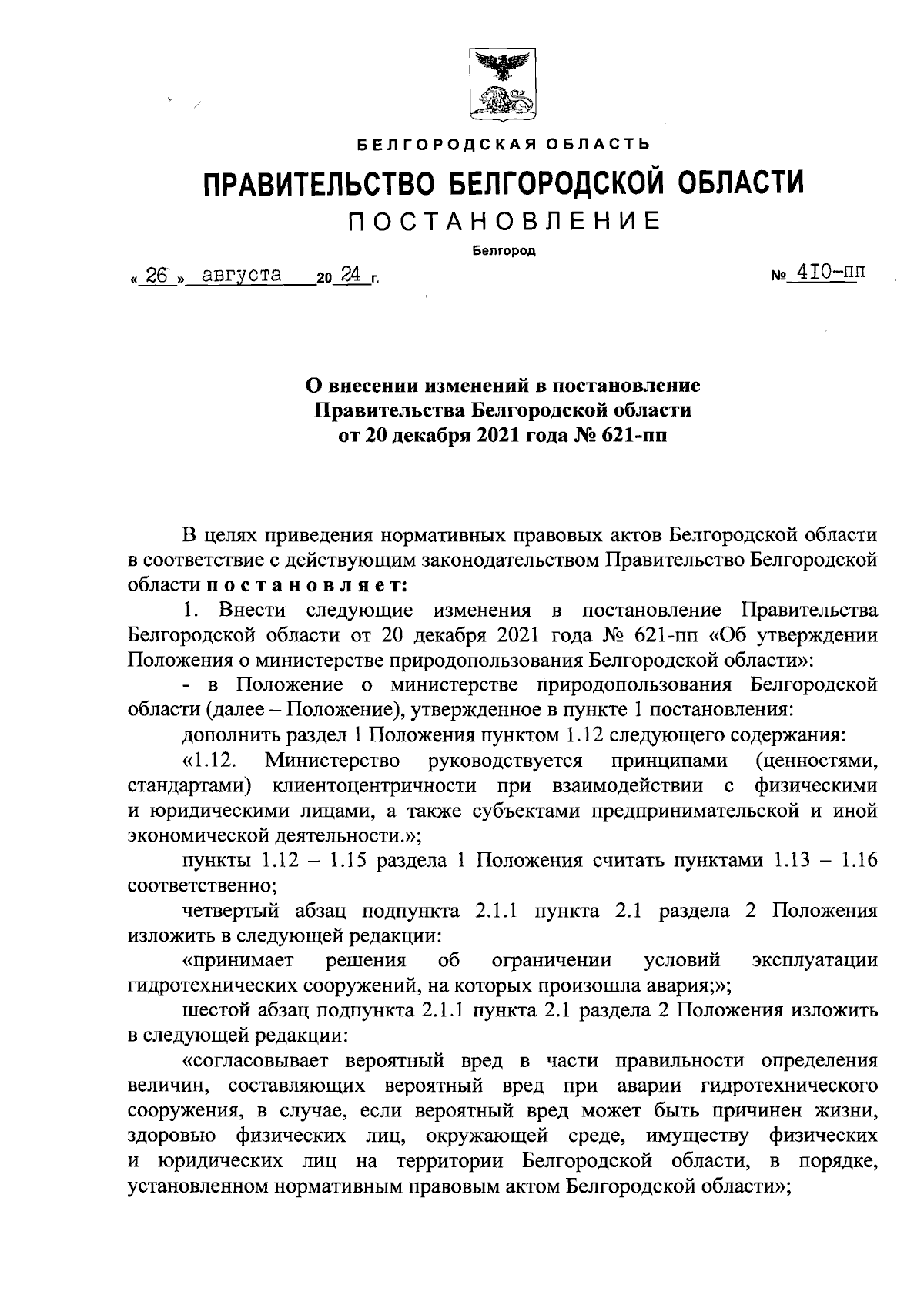 БЕЛГОРОДСКАЯ ОБЛАСТЬ

ПРАВИТЕЛЬСТВО БЕЛГОРОДСКОЙ ОБЛАСТИ

ПОСТАНОВЛЕНИЕ

Белгород

« 26 » августа 20 24 г. № 410-пп

О внесении изменений в постановление Правительства Белгородской области от 20 декабря 2021 года № 621-пп

В целях приведения нормативных правовых актов Белгородской области в соответствие с действующим законодательством Правительство Белгородской области постановляет:

1. Внести следующие изменения в постановление Правительства Белгородской области от 20 декабря 2021 года № 621-пп «Об утверждении Положения о министерстве природопользования Белгородской области»:

- в Положение о министерстве природопользования Белгородской области (далее – Положение), утвержденное в пункте 1 постановления:

дополнить раздел 1 Положения пунктом 1.12 следующего содержания:

«1.12. Министерство руководствуется принципами (ценностями, стандартами) клиентоцентричности при взаимодействии с физическими и юридическими лицами, а также субъектами предпринимательской и иной экономической деятельности.»;

пункты 1.12 – 1.15 раздела 1 Положения считать пунктами 1.13 – 1.16 соответственно;

четвертый абзац подпункта 2.1.1 пункта 2.1 раздела 2 Положения изложить в следующей редакции:

«принимает решения об ограничении условий эксплуатации гидротехнических сооружений, на которых произошла авария;»;

шестой абзац подпункта 2.1.1 пункта 2.1 раздела 2 Положения изложить в следующей редакции:

«согласовывает вероятный вред в части правильности определения величин, составляющих вероятный вред при аварии гидротехнического сооружения, в случае, если вероятный вред может быть причинен жизни, здоровью физических лиц, окружающей среде, имуществу физических и юридических лиц на территории Белгородской области, в порядке, установленном нормативным правовым актом Белгородской области»;